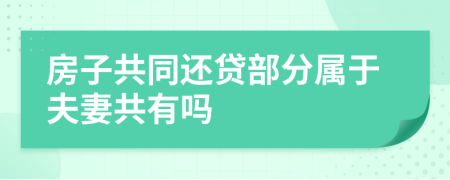 房子共同还贷部分属于夫妻共有吗